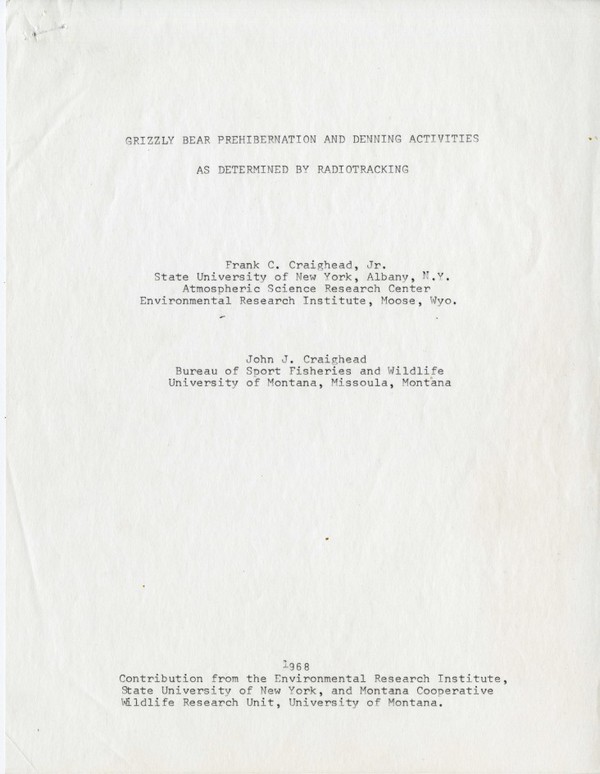 GRIZZLY BEAR PREHIBERNATION AND DENNING ACTIVITIES

AS DETERMINED BY RADIOTRACKING

Frank C. Craighead, Jr.
State University of New York, Albany, N.Y.
Atmospheric Science Research Center
Environmental Research Institute, Moose, Wyo.

John J. Craighead
Bureau of Sport Fisheries and Wildlife
University of Montana, Missoula, Montana

1968

Contribution from the Environmental Research Institute, State University of New York, and Montana Cooperative Wildlife Research Unit, University of Montana.